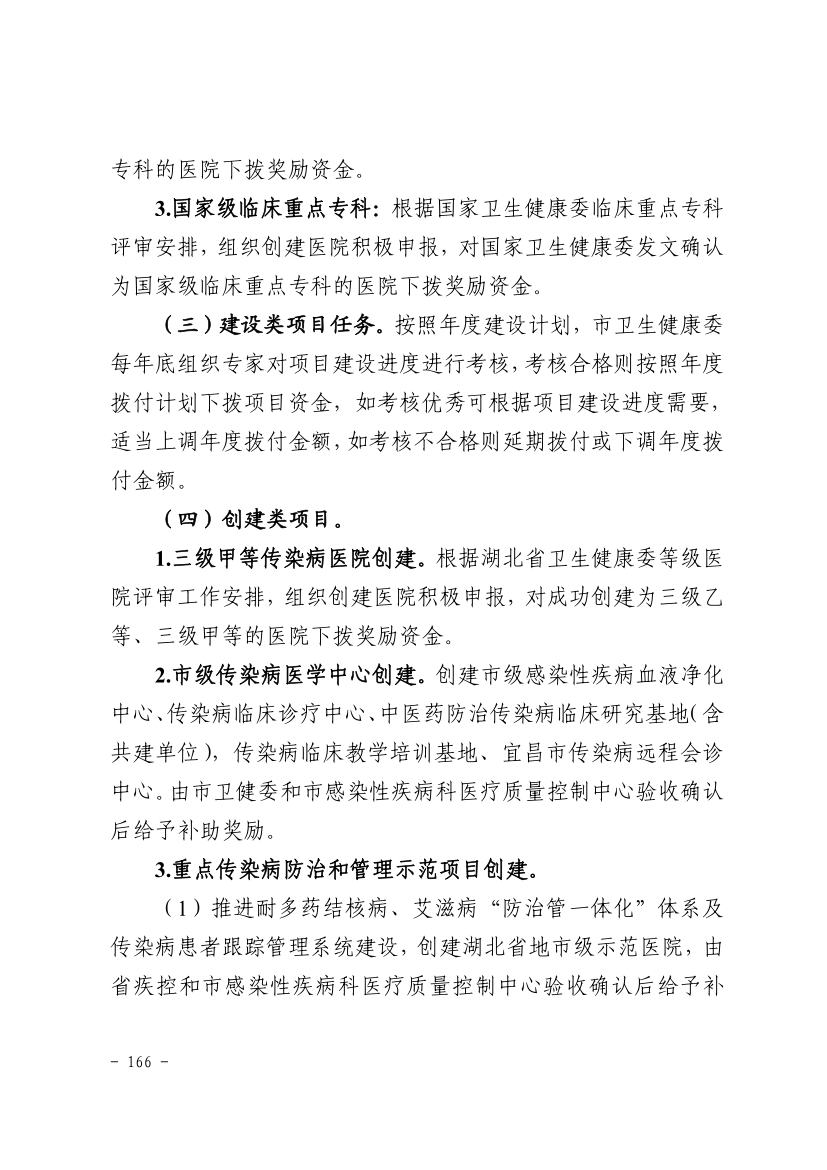 专科的医院下拨奖励资金。

3.国家级临床重点专科：根据国家卫生健康委临床重点专科评审安排，组织创建医院积极申报，对国家卫生健康委发文确认为国家级临床重点专科的医院下拨奖励资金。

（三）建设类项目任务。按照年度建设计划，市卫生健康委每年底组织专家对项目建设进度进行考核，考核合格则按照年度拨付计划下拨项目资金，如考核优秀可根据项目建设进度需要，适当上调年度拨付金额，如考核不合格则延期拨付或下调年度拨付金额。

（四）创建类项目。

1.三级甲等传染病医院创建。根据湖北省卫生健康委等级医院评审工作安排，组织创建医院积极申报，对成功创建为三级乙等、三级甲等的医院下拨奖励资金。

2.市级传染病医学中心创建。创建市级感染性疾病血液净化中心、传染病临床诊疗中心、中医药防治传染病临床研究基地(含共建单位)，传染病临床教学培训基地、宜昌市传染病远程会诊中心。由市卫健委和市感染性疾病科医疗质量控制中心验收确认后给予补助奖励。

3.重点传染病防治和管理示范项目创建。

（1）推进耐多药结核病、艾滋病“防治管一体化”体系及传染病患者跟踪管理系统建设，创建湖北省地市级示范医院，由省疾控和市感染性疾病科医疗质量控制中心验收确认后给予补

- 166 -